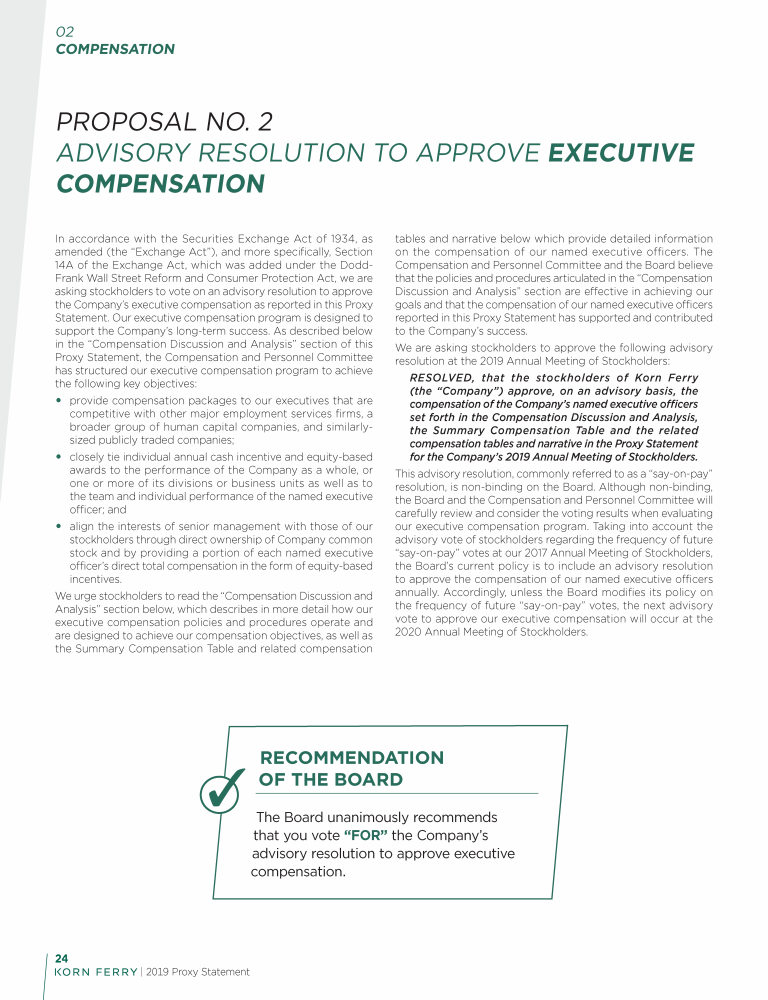 02
COMPENSATION

PROPOSAL NO. 2
ADVISORY RESOLUTION TO APPROVE EXECUTIVE COMPENSATION

In accordance with the Securities Exchange Act of 1934, as amended (the "Exchange Act"), and more specifically, Section 14A of the Exchange Act, which was added under the Dodd-Frank Wall Street Reform and Consumer Protection Act, we are asking stockholders to vote on an advisory resolution to approve the Company's executive compensation as reported in this Proxy Statement. Our executive compensation program is designed to support the Company's long-term success. As described below in the "Compensation Discussion and Analysis" section of this Proxy Statement, the Compensation and Personnel Committee has structured our executive compensation program to achieve the following key objectives:

• provide compensation packages to our executives that are competitive with other major employment services firms, a broader group of human capital companies, and similarly-sized publicly traded companies;

• closely tie individual annual cash incentive and equity-based awards to the performance of the Company as a whole, or one or more of its divisions or business units as well as to the team and individual performance of the named executive officer; and

• align the interests of senior management with those of our stockholders through direct ownership of Company common stock and by providing a portion of each named executive officer's direct total compensation in the form of equity-based incentives.

We urge stockholders to read the "Compensation Discussion and Analysis" section below, which describes in more detail how our executive compensation policies and procedures operate and are designed to achieve our compensation objectives, as well as the Summary Compensation Table and related compensation tables and narrative below which provide detailed information on the compensation of our named executive officers. The Compensation and Personnel Committee and the Board believe that the policies and procedures articulated in the "Compensation Discussion and Analysis" section are effective in achieving our goals and that the compensation of our named executive officers reported in this Proxy Statement has supported and contributed to the Company's success.

We are asking stockholders to approve the following advisory resolution at the 2019 Annual Meeting of Stockholders:

RESOLVED, that the stockholders of Korn Ferry (the "Company") approve, on an advisory basis, the compensation of the Company's named executive officers set forth in the Compensation Discussion and Analysis, the Summary Compensation Table and the related compensation tables and narrative in the Proxy Statement for the Company's 2019 Annual Meeting of Stockholders.

This advisory resolution, commonly referred to as a "say-on-pay" resolution, is non-binding on the Board. Although non-binding, the Board and the Compensation and Personnel Committee will carefully review and consider the voting results when evaluating our executive compensation program. Taking into account the advisory vote of stockholders regarding the frequency of future "say-on-pay" votes at our 2017 Annual Meeting of Stockholders, the Board's current policy is to include an advisory resolution to approve the compensation of our named executive officers annually. Accordingly, unless the Board modifies its policy on the frequency of future "say-on-pay" votes, the next advisory vote to approve our executive compensation will occur at the 2020 Annual Meeting of Stockholders.

RECOMMENDATION OF THE BOARD

The Board unanimously recommends that you vote "FOR" the Company's advisory resolution to approve executive compensation.

24
KORN FERRY | 2019 Proxy Statement